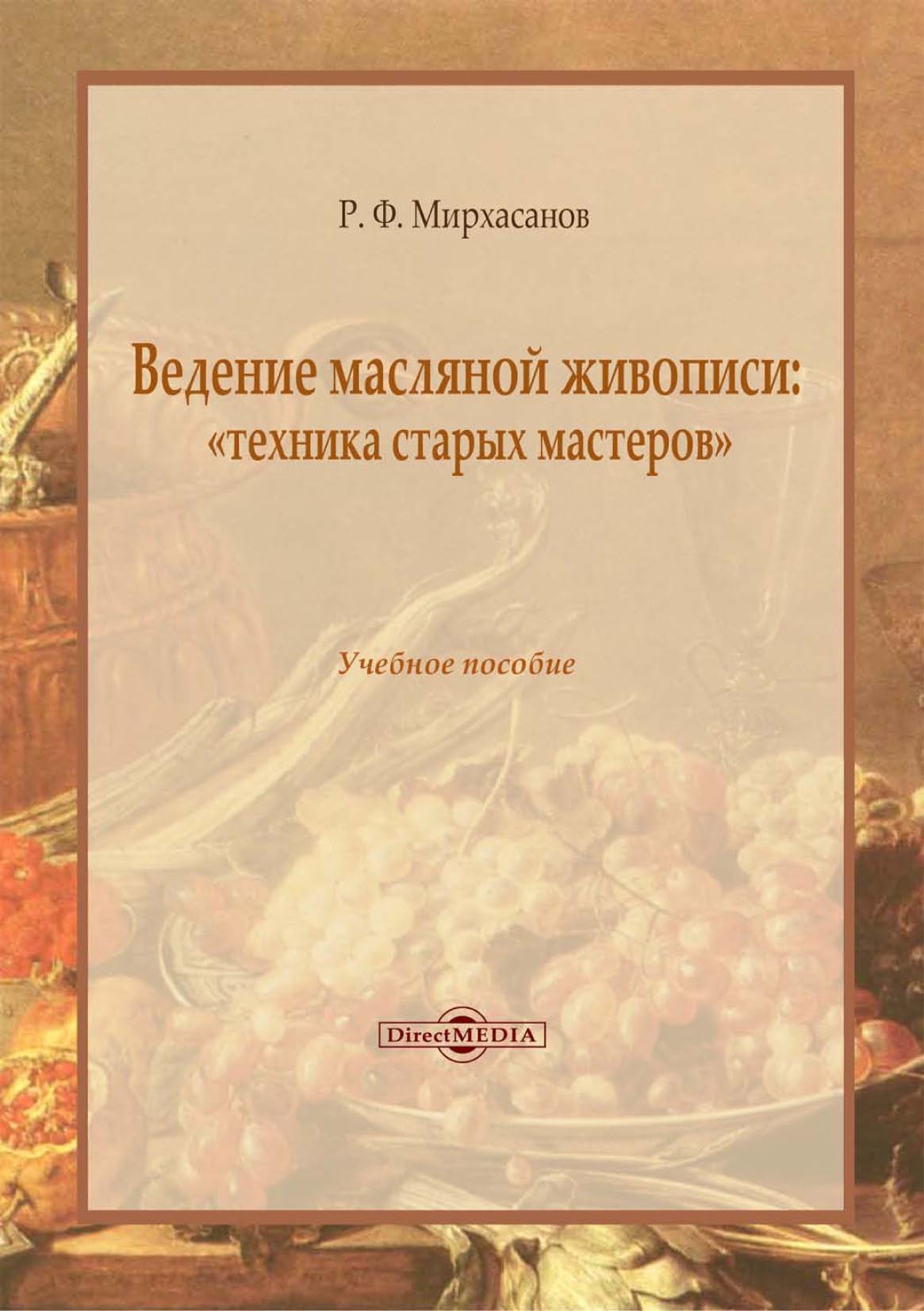 Р. Ф. Мирхасанов

Ведение масляной живописи: «техника старых мастеров»

Учебное пособие

DirectMEDIA